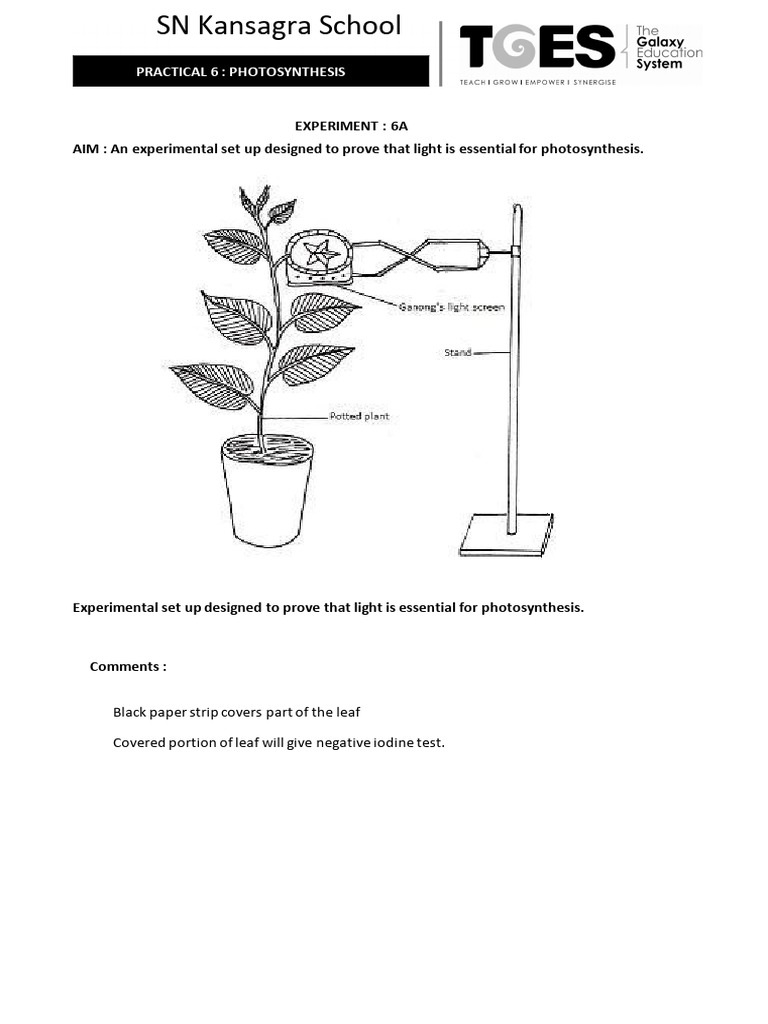 SN Kansagra School

PRACTICAL 6 : PHOTOSYNTHESIS

TGES The Galaxy Education System
TEACH | GROW | EMPOWER | SYNERGISE

EXPERIMENT : 6A

AIM : An experimental set up designed to prove that light is essential for photosynthesis.

Ganong's light screen

Stand

Potted plant

Experimental set up designed to prove that light is essential for photosynthesis.

Comments :

Black paper strip covers part of the leaf

Covered portion of leaf will give negative iodine test.